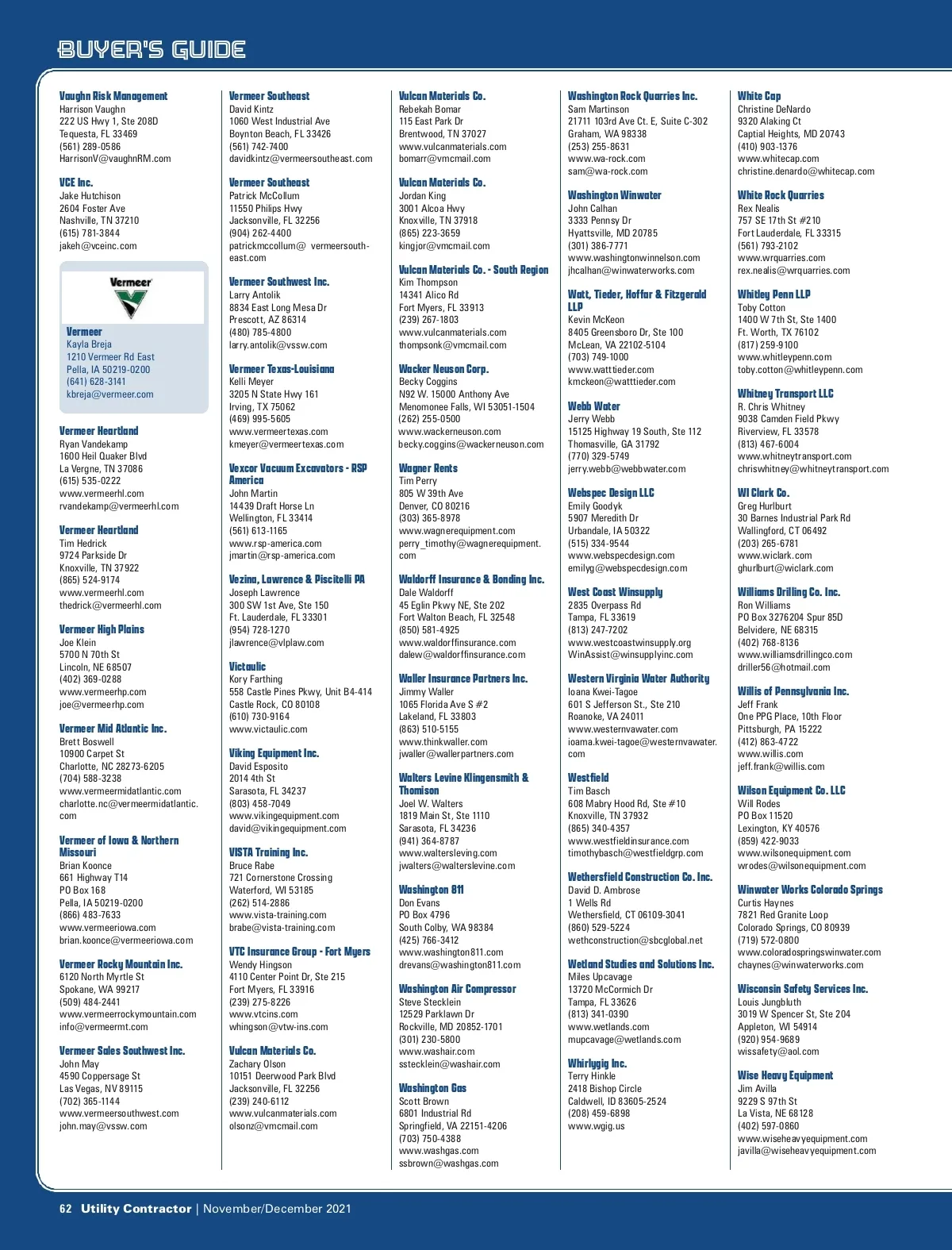 BUYER'S GUIDE

Vaughn Risk Management
Harrison Vaughn
222 US Hwy 1, Ste 208D
Tequesta, FL 33469
(561) 289-0586
HarrisonV@vaughnRM.com

VCE Inc.
Jake Hutchison
2604 Foster Ave
Nashville, TN 37210
(615) 781-3844
jakeh@vceinc.com

Vermeer

Vermeer
Kayla Breja
1210 Vermeer Rd East
Pella, IA 50219-0200
(641) 628-3141
kbreja@vermeer.com

Vermeer Heartland
Ryan Vandekamp
1600 Heil Quaker Blvd
La Vergne, TN 37086
(615) 535-0222
www.vermeerhl.com
rvandekamp@vermeerhl.com

Vermeer Heartland
Tim Hedrick
9724 Parkside Dr
Knoxville, TN 37922
(865) 524-9174
www.vermeerhl.com
thedrick@vermeerhl.com

Vermeer High Plains
Joe Klein
5700 N 70th St
Lincoln, NE 68507
(402) 369-0288
www.vermeerhp.com
joe@vermeerhp.com

Vermeer Mid Atlantic Inc.
Brett Boswell
10900 Carpet St
Charlotte, NC 28273-6205
(704) 588-3238
www.vermeermidatlantic.com
charlotte.nc@vermeermidatlantic.com

Vermeer of Iowa & Northern Missouri
Brian Koonce
661 Highway T14
PO Box 168
Pella, IA 50219-0200
(866) 483-7633
www.vermeeriowa.com
brian.koonce@vermeeriowa.com

Vermeer Rocky Mountain Inc.
6120 North Myrtle St
Spokane, WA 99217
(509) 484-2441
www.vermeerrockymountain.com
info@vermeermt.com

Vermeer Sales Southwest Inc.
John May
4590 Coppersage St
Las Vegas, NV 89115
(702) 365-1144
www.vermeersouthwest.com
john.may@vssw.com

Vermeer Southeast
David Kintz
1060 West Industrial Ave
Boynton Beach, FL 33426
(561) 742-7400
davidkintz@vermeersoutheast.com

Vermeer Southeast
Patrick McCollum
11550 Philips Hwy
Jacksonville, FL 32256
(904) 262-4400
patrickmccollum@ vermeersoutheast.com

Vermeer Southwest Inc.
Larry Antolik
8834 East Long Mesa Dr
Prescott, AZ 86314
(480) 785-4800
larry.antolik@vssw.com

Vermeer Texas-Louisiana
Kelli Meyer
3205 N State Hwy 161
Irving, TX 75062
(469) 995-5605
www.vermeertexas.com
kmeyer@vermeertexas.com

Vexcor Vacuum Excavators - RSP America
John Martin
14439 Draft Horse Ln
Wellington, FL 33414
(561) 613-1165
www.rsp-america.com
jmartin@rsp-america.com

Vezina, Lawrence & Piscitelli PA
Joseph Lawrence
300 SW 1st Ave, Ste 150
Ft. Lauderdale, FL 33301
(954) 728-1270
jlawrence@vlplaw.com

Victaulic
Kory Farthing
558 Castle Pines Pkwy, Unit B4-414
Castle Rock, CO 80108
(610) 730-9164
www.victaulic.com

Viking Equipment Inc.
David Esposito
2014 4th St
Sarasota, FL 34237
(803) 458-7049
www.vikingequipment.com
david@vikingequipment.com

VISTA Training Inc.
Bruce Rabe
721 Cornerstone Crossing
Waterford, WI 53185
(262) 514-2886
www.vista-training.com
brabe@vista-training.com

VTC Insurance Group - Fort Myers
Wendy Hingson
4110 Center Point Dr, Ste 215
Fort Myers, FL 33916
(239) 275-8226
www.vtcins.com
whingson@vtw-ins.com

Vulcan Materials Co.
Zachary Olson
10151 Deerwood Park Blvd
Jacksonville, FL 32256
(239) 240-6112
www.vulcanmaterials.com
olsonz@vmcmail.com

Vulcan Materials Co.
Rebekah Bomar
115 East Park Dr
Brentwood, TN 37027
www.vulcanmaterials.com
bomarr@vmcmail.com

Vulcan Materials Co.
Jordan King
3001 Alcoa Hwy
Knoxville, TN 37918
(865) 223-3659
kingjor@vmcmail.com

Vulcan Materials Co. - South Region
Kim Thompson
14341 Alico Rd
Fort Myers, FL 33913
(239) 267-1803
www.vulcanmaterials.com
thompsonk@vmcmail.com

Wacker Neuson Corp.
Becky Coggins
N92 W. 15000 Anthony Ave
Menomonee Falls, WI 53051-1504
(262) 255-0500
www.wackerneuson.com
becky.coggins@wackerneuson.com

Wagner Rents
Tim Perry
805 W 39th Ave
Denver, CO 80216
(303) 365-8978
www.wagnerequipment.com
perry_timothy@wagnerequipment.com

Waldorff Insurance & Bonding Inc.
Dale Waldorff
45 Eglin Pkwy NE, Ste 202
Fort Walton Beach, FL 32548
(850) 581-4925
www.waldorffinsurance.com
dalew@waldorffinsurance.com

Waller Insurance Partners Inc.
Jimmy Waller
1065 Florida Ave S #2
Lakeland, FL 33803
(863) 510-5155
www.thinkwaller.com
jwaller@wallerpartners.com

Walters Levine Klingensmith & Thomison
Joel W. Walters
1819 Main St, Ste 1110
Sarasota, FL 34236
(941) 364-8787
www.waltersleving.com
jwalters@walterslevine.com

Washington 811
Don Evans
PO Box 4796
South Colby, WA 98384
(425) 766-3412
www.washington811.com
drevans@washington811.com

Washington Air Compressor
Steve Stecklein
12529 Parklawn Dr
Rockville, MD 20852-1701
(301) 230-5800
www.washair.com
sstecklein@washair.com

Washington Gas
Scott Brown
6801 Industrial Rd
Springfield, VA 22151-4206
(703) 750-4388
www.washgas.com
ssbrown@washgas.com

Washington Rock Quarries Inc.
Sam Martinson
21711 103rd Ave Ct. E, Suite C-302
Graham, WA 98338
(253) 255-8631
www.wa-rock.com
sam@wa-rock.com

Washington Winwater
John Calhan
3333 Pennsy Dr
Hyattsville, MD 20785
(301) 386-7771
www.washingtonwinnelson.com
jhcalhan@winwaterworks.com

Watt, Tieder, Hoffar & Fitzgerald LLP
Kevin McKeon
8405 Greensboro Dr, Ste 100
McLean, VA 22102-5104
(703) 749-1000
www.watttieder.com
kmckeon@watttieder.com

Webb Water
Jerry Webb
15125 Highway 19 South, Ste 112
Thomasville, GA 31792
(770) 329-5749
jerry.webb@webbwater.com

Webspec Design LLC
Emily Goodyk
5907 Meredith Dr
Urbandale, IA 50322
(515) 334-9544
www.webspecdesign.com
emilyg@webspecdesign.com

West Coast Winsupply
2835 Overpass Rd
Tampa, FL 33619
(813) 247-7202
www.westcoastwinsupply.org
WinAssist@winsupplyinc.com

Western Virginia Water Authority
Ioana Kwei-Tagoe
601 S Jefferson St., Ste 210
Roanoke, VA 24011
www.westernvawater.com
ioama.kwei-tagoe@westernvawater.com

Westfield
Tim Basch
608 Mabry Hood Rd, Ste #10
Knoxville, TN 37932
(865) 340-4357
www.westfieldinsurance.com
timothybasch@westfieldgrp.com

Wethersfield Construction Co. Inc.
David D. Ambrose
1 Wells Rd
Wethersfield, CT 06109-3041
(860) 529-5224
wethconstruction@sbcglobal.net

Wetland Studies and Solutions Inc.
Miles Upcavage
13720 McCormich Dr
Tampa, FL 33626
(813) 341-0390
www.wetlands.com
mupcavage@wetlands.com

Whirlygig Inc.
Terry Hinkle
2418 Bishop Circle
Caldwell, ID 83605-2524
(208) 459-6898
www.wgig.us

White Cap
Christine DeNardo
9320 Alaking Ct
Captial Heights, MD 20743
(410) 903-1376
www.whitecap.com
christine.denardo@whitecap.com

White Rock Quarries
Rex Nealis
757 SE 17th St #210
Fort Lauderdale, FL 33315
(561) 793-2102
www.wrquarries.com
rex.nealis@wrquarries.com

Whitley Penn LLP
Toby Cotton
1400 W 7th St, Ste 1400
Ft. Worth, TX 76102
(817) 259-9100
www.whitleypenn.com
toby.cotton@whitleypenn.com

Whitney Transport LLC
R. Chris Whitney
9038 Camden Field Pkwy
Riverview, FL 33578
(813) 467-6004
www.whitneytransport.com
chriswhitney@whitneytransport.com

WI Clark Co.
Greg Hurlburt
30 Barnes Industrial Park Rd
Wallingford, CT 06492
(203) 265-6781
www.wiclark.com
ghurlburt@wiclark.com

Williams Drilling Co. Inc.
Ron Williams
PO Box 3276204 Spur 85D
Belvidere, NE 68315
(402) 768-8136
www.williamsdrillingco.com
driller56@hotmail.com

Willis of Pennsylvania Inc.
Jeff Frank
One PPG Place, 10th Floor
Pittsburgh, PA 15222
(412) 863-4722
www.willis.com
jeff.frank@willis.com

Wilson Equipment Co. LLC
Will Rodes
PO Box 11520
Lexington, KY 40576
(859) 422-9033
www.wilsonequipment.com
wrodes@wilsonequipment.com

Winwater Works Colorado Springs
Curtis Haynes
7821 Red Granite Loop
Colorado Springs, CO 80939
(719) 572-0800
www.coloradospringswinwater.com
chaynes@winwaterworks.com

Wisconsin Safety Services Inc.
Louis Jungbluth
3019 W Spencer St, Ste 204
Appleton, WI 54914
(920) 954-9689
wissafety@aol.com

Wise Heavy Equipment
Jim Avilla
9229 S 97th St
La Vista, NE 68128
(402) 597-0860
www.wiseheavyequipment.com
javilla@wiseheavyequipment.com

62 Utility Contractor | November/December 2021